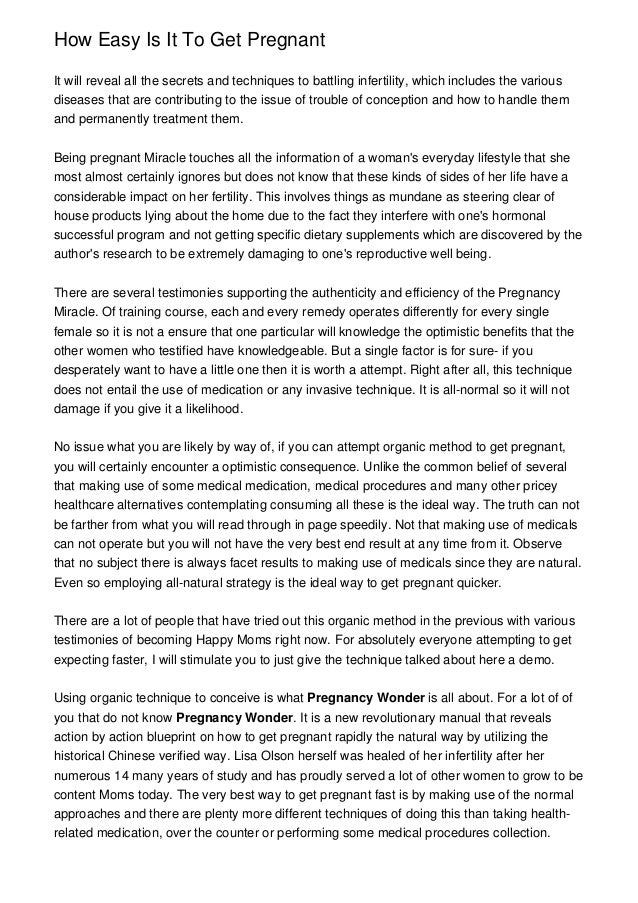 How Easy Is It To Get Pregnant

It will reveal all the secrets and techniques to battling infertility, which includes the various diseases that are contributing to the issue of trouble of conception and how to handle them and permanently treatment them.

Being pregnant Miracle touches all the information of a woman's everyday lifestyle that she most almost certainly ignores but does not know that these kinds of sides of her life have a considerable impact on her fertility. This involves things as mundane as steering clear of house products lying about the home due to the fact they interfere with one's hormonal successful program and not getting specific dietary supplements which are discovered by the author's research to be extremely damaging to one's reproductive well being.

There are several testimonies supporting the authenticity and efficiency of the Pregnancy Miracle. Of training course, each and every remedy operates differently for every single female so it is not a ensure that one particular will knowledge the optimistic benefits that the other women who testified have knowledgeable. But a single factor is for sure- if you desperately want to have a little one then it is worth a attempt. Right after all, this technique does not entail the use of medication or any invasive technique. It is all-normal so it will not damage if you give it a likelihood.

No issue what you are likely by way of, if you can attempt organic method to get pregnant, you will certainly encounter a optimistic consequence. Unlike the common belief of several that making use of some medical medication, medical procedures and many other pricey healthcare alternatives contemplating consuming all these is the ideal way. The truth can not be farther from what you will read through in page speedily. Not that making use of medicals can not operate but you will not have the very best end result at any time from it. Observe that no subject there is always facet results to making use of medicals since they are natural. Even so employing all-natural strategy is the ideal way to get pregnant quicker.

There are a lot of people that have tried out this organic method in the previous with various testimonies of becoming Happy Moms right now. For absolutely everyone attempting to get expecting faster, I will stimulate you to just give the technique talked about here a demo.

Using organic technique to conceive is what **Pregnancy Wonder** is all about. For a lot of of you that do not know **Pregnancy Wonder**. It is a new revolutionary manual that reveals action by action blueprint on how to get pregnant rapidly the natural way by utilizing the historical Chinese verified way. Lisa Olson herself was healed of her infertility after her numerous 14 many years of study and has proudly served a lot of other women to grow to be content Moms today. The very best way to get pregnant fast is by making use of the normal approaches and there are plenty more different techniques of doing this than taking health-related medication, over the counter or performing some medical procedures collection.